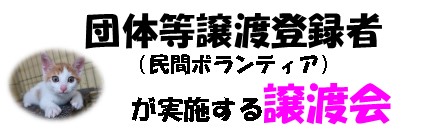 団体等譲渡登録者
（民間ボランティア）
が実施する譲渡会